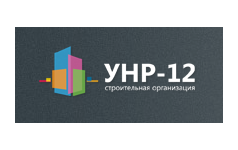 УНР-12
строительная организация